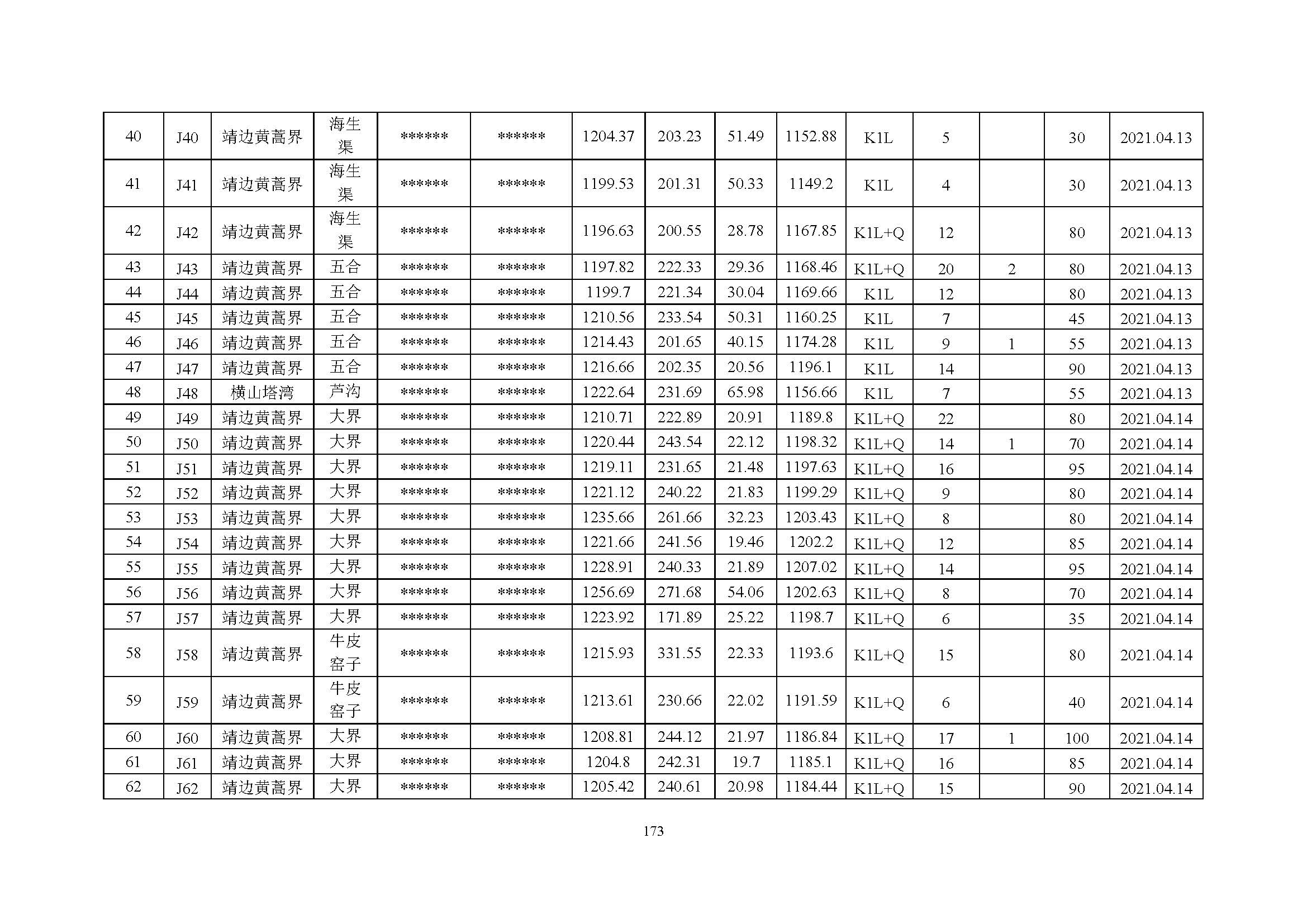 | 40 | J40 | 靖边黄蒿界 | 海生渠 | ****** | ****** | 1204.37 | 203.23 | 51.49 | 1152.88 | K1L | 5 |  | 30 | 2021.04.13 |
|---|---|---|---|---|---|---|---|---|---|---|---|---|---|---|
| 41 | J41 | 靖边黄蒿界 | 海生渠 | ****** | ****** | 1199.53 | 201.31 | 50.33 | 1149.2 | K1L | 4 |  | 30 | 2021.04.13 |
| 42 | J42 | 靖边黄蒿界 | 海生渠 | ****** | ****** | 1196.63 | 200.55 | 28.78 | 1167.85 | K1L+Q | 12 |  | 80 | 2021.04.13 |
| 43 | J43 | 靖边黄蒿界 | 五合 | ****** | ****** | 1197.82 | 222.33 | 29.36 | 1168.46 | K1L+Q | 20 | 2 | 80 | 2021.04.13 |
| 44 | J44 | 靖边黄蒿界 | 五合 | ****** | ****** | 1199.7 | 221.34 | 30.04 | 1169.66 | K1L | 12 |  | 80 | 2021.04.13 |
| 45 | J45 | 靖边黄蒿界 | 五合 | ****** | ****** | 1210.56 | 233.54 | 50.31 | 1160.25 | K1L | 7 |  | 45 | 2021.04.13 |
| 46 | J46 | 靖边黄蒿界 | 五合 | ****** | ****** | 1214.43 | 201.65 | 40.15 | 1174.28 | K1L | 9 | 1 | 55 | 2021.04.13 |
| 47 | J47 | 靖边黄蒿界 | 五合 | ****** | ****** | 1216.66 | 202.35 | 20.56 | 1196.1 | K1L | 14 |  | 90 | 2021.04.13 |
| 48 | J48 | 横山塔湾 | 芦沟 | ****** | ****** | 1222.64 | 231.69 | 65.98 | 1156.66 | K1L | 7 |  | 55 | 2021.04.13 |
| 49 | J49 | 靖边黄蒿界 | 大界 | ****** | ****** | 1210.71 | 222.89 | 20.91 | 1189.8 | K1L+Q | 22 |  | 80 | 2021.04.14 |
| 50 | J50 | 靖边黄蒿界 | 大界 | ****** | ****** | 1220.44 | 243.54 | 22.12 | 1198.32 | K1L+Q | 14 | 1 | 70 | 2021.04.14 |
| 51 | J51 | 靖边黄蒿界 | 大界 | ****** | ****** | 1219.11 | 231.65 | 21.48 | 1197.63 | K1L+Q | 16 |  | 95 | 2021.04.14 |
| 52 | J52 | 靖边黄蒿界 | 大界 | ****** | ****** | 1221.12 | 240.22 | 21.83 | 1199.29 | K1L+Q | 9 |  | 80 | 2021.04.14 |
| 53 | J53 | 靖边黄蒿界 | 大界 | ****** | ****** | 1235.66 | 261.66 | 32.23 | 1203.43 | K1L+Q | 8 |  | 80 | 2021.04.14 |
| 54 | J54 | 靖边黄蒿界 | 大界 | ****** | ****** | 1221.66 | 241.56 | 19.46 | 1202.2 | K1L+Q | 12 |  | 85 | 2021.04.14 |
| 55 | J55 | 靖边黄蒿界 | 大界 | ****** | ****** | 1228.91 | 240.33 | 21.89 | 1207.02 | K1L+Q | 14 |  | 95 | 2021.04.14 |
| 56 | J56 | 靖边黄蒿界 | 大界 | ****** | ****** | 1256.69 | 271.68 | 54.06 | 1202.63 | K1L+Q | 8 |  | 70 | 2021.04.14 |
| 57 | J57 | 靖边黄蒿界 | 大界 | ****** | ****** | 1223.92 | 171.89 | 25.22 | 1198.7 | K1L+Q | 6 |  | 35 | 2021.04.14 |
| 58 | J58 | 靖边黄蒿界 | 牛皮窑子 | ****** | ****** | 1215.93 | 331.55 | 22.33 | 1193.6 | K1L+Q | 15 |  | 80 | 2021.04.14 |
| 59 | J59 | 靖边黄蒿界 | 牛皮窑子 | ****** | ****** | 1213.61 | 230.66 | 22.02 | 1191.59 | K1L+Q | 6 |  | 40 | 2021.04.14 |
| 60 | J60 | 靖边黄蒿界 | 大界 | ****** | ****** | 1208.81 | 244.12 | 21.97 | 1186.84 | K1L+Q | 17 | 1 | 100 | 2021.04.14 |
| 61 | J61 | 靖边黄蒿界 | 大界 | ****** | ****** | 1204.8 | 242.31 | 19.7 | 1185.1 | K1L+Q | 16 |  | 85 | 2021.04.14 |
| 62 | J62 | 靖边黄蒿界 | 大界 | ****** | ****** | 1205.42 | 240.61 | 20.98 | 1184.44 | K1L+Q | 15 |  | 90 | 2021.04.14 |

173